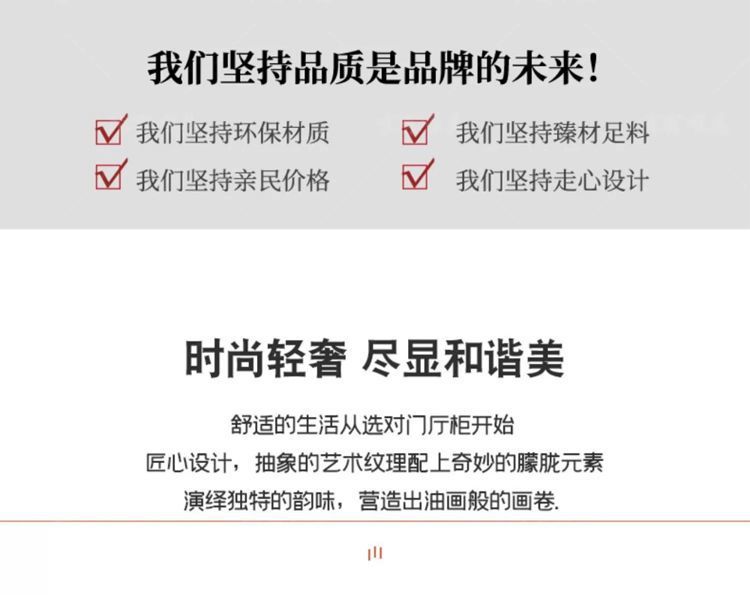 我们坚持品质是品牌的未来！

☑ 我们坚持环保材质
☑ 我们坚持亲民价格

☑ 我们坚持臻材足料
☑ 我们坚持走心设计

时尚轻奢 尽显和谐美

舒适的生活从选对门厅柜开始
匠心设计，抽象的艺术纹理配上奇妙的朦胧元素
演绎独特的韵味，营造出油画般的画卷.